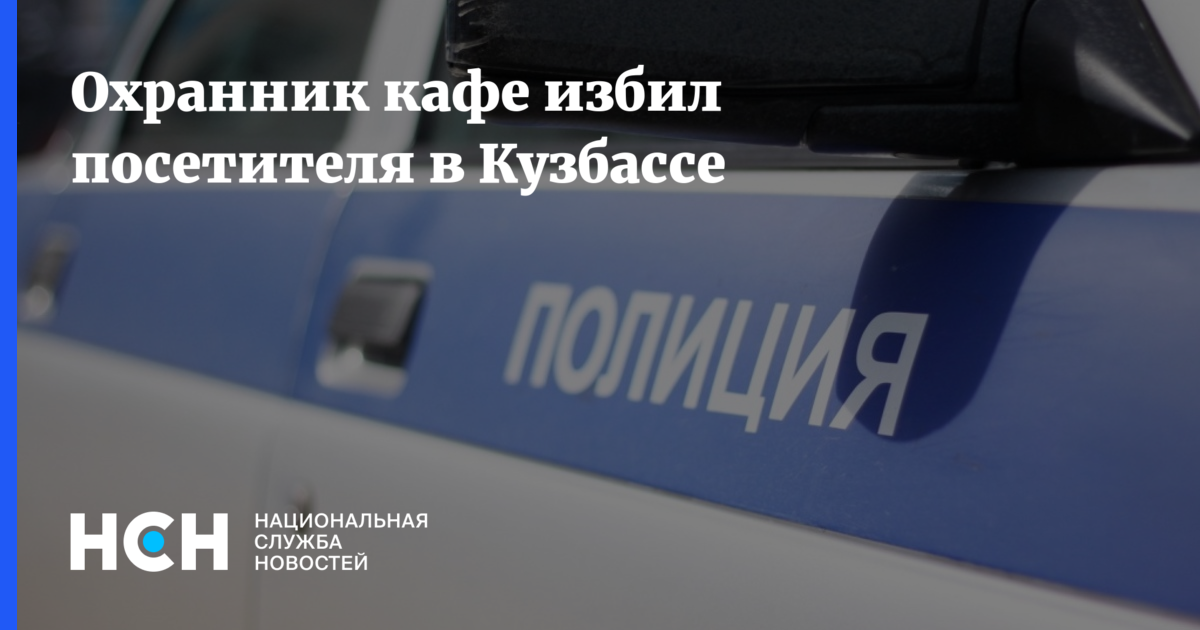 Охранник кафе избил посетителя в Кузбассе

ПОЛИЦИЯ

НСН

НАЦИОНАЛЬНАЯ
СЛУЖБА
НОВОСТЕЙ